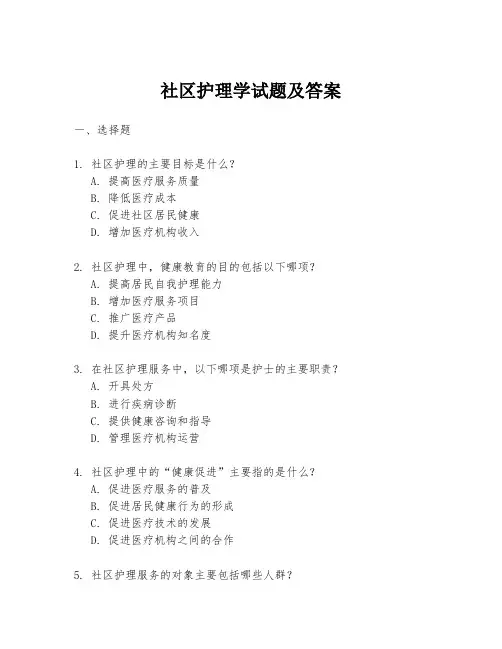 社区护理学试题及答案

一、选择题

1. 社区护理的主要目标是什么？
A. 提高医疗服务质量
B. 降低医疗成本
C. 促进社区居民健康
D. 增加医疗机构收入

2. 社区护理中，健康教育的目的包括以下哪项？
A. 提高居民自我护理能力
B. 增加医疗服务项目
C. 推广医疗产品
D. 提升医疗机构知名度

3. 在社区护理服务中，以下哪项是护士的主要职责？
A. 开具处方
B. 进行疾病诊断
C. 提供健康咨询和指导
D. 管理医疗机构运营

4. 社区护理中的“健康促进”主要指的是什么？
A. 促进医疗服务的普及
B. 促进居民健康行为的形成
C. 促进医疗技术的发展
D. 促进医疗机构之间的合作

5. 社区护理服务的对象主要包括哪些人群？